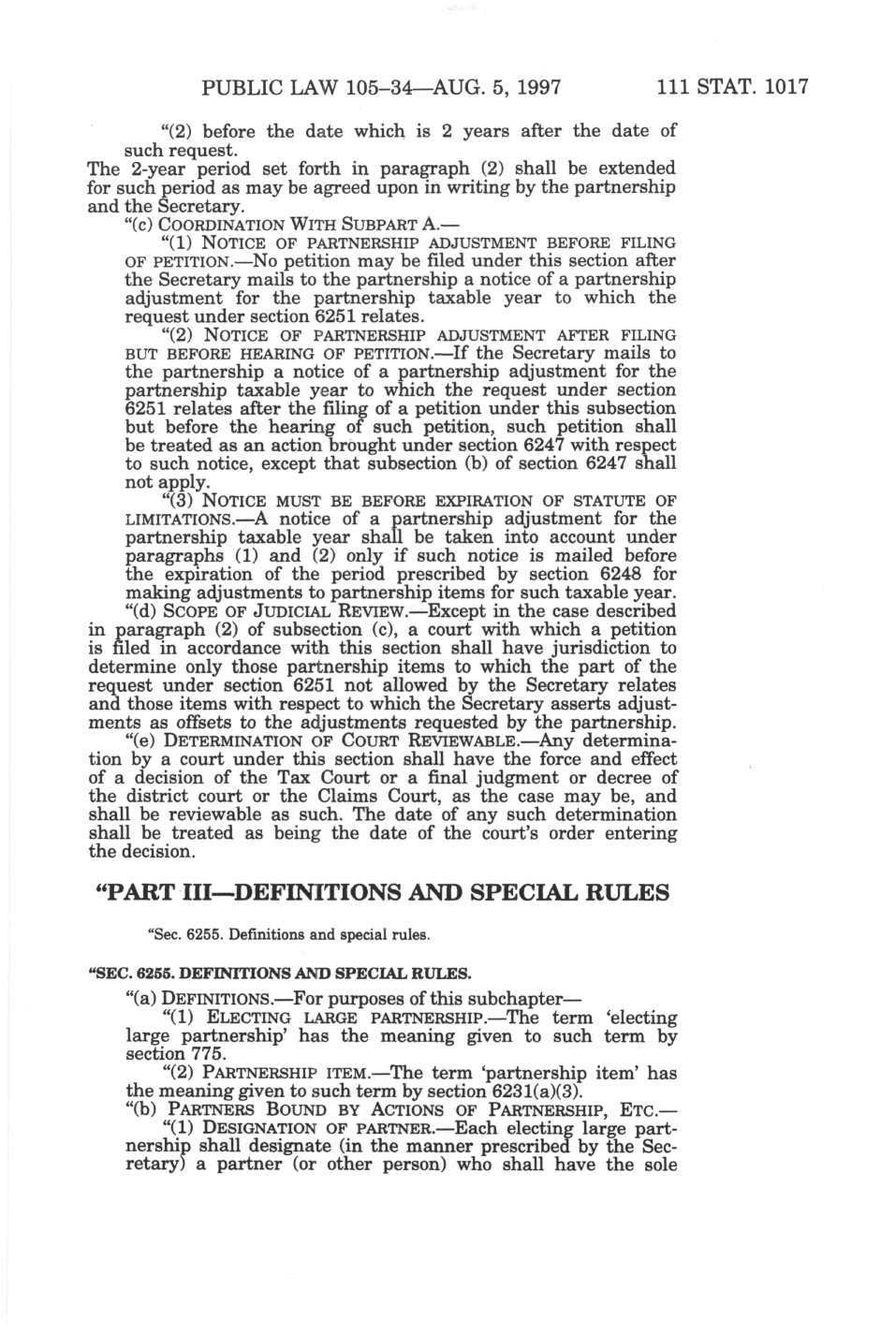 PUBLIC LAW 105–34—AUG. 5, 1997 111 STAT. 1017

"(2) before the date which is 2 years after the date of such request.

The 2-year period set forth in paragraph (2) shall be extended for such period as may be agreed upon in writing by the partnership and the Secretary.

"(c) COORDINATION WITH SUBPART A.—

"(1) NOTICE OF PARTNERSHIP ADJUSTMENT BEFORE FILING OF PETITION.—No petition may be filed under this section after the Secretary mails to the partnership a notice of a partnership adjustment for the partnership taxable year to which the request under section 6251 relates.

"(2) NOTICE OF PARTNERSHIP ADJUSTMENT AFTER FILING BUT BEFORE HEARING OF PETITION.—If the Secretary mails to the partnership a notice of a partnership adjustment for the partnership taxable year to which the request under section 6251 relates after the filing of a petition under this subsection but before the hearing of such petition, such petition shall be treated as an action brought under section 6247 with respect to such notice, except that subsection (b) of section 6247 shall not apply.

"(3) NOTICE MUST BE BEFORE EXPIRATION OF STATUTE OF LIMITATIONS.—A notice of a partnership adjustment for the partnership taxable year shall be taken into account under paragraphs (1) and (2) only if such notice is mailed before the expiration of the period prescribed by section 6248 for making adjustments to partnership items for such taxable year.

"(d) SCOPE OF JUDICIAL REVIEW.—Except in the case described in paragraph (2) of subsection (c), a court with which a petition is filed in accordance with this section shall have jurisdiction to determine only those partnership items to which the part of the request under section 6251 not allowed by the Secretary relates and those items with respect to which the Secretary asserts adjustments as offsets to the adjustments requested by the partnership.

"(e) DETERMINATION OF COURT REVIEWABLE.—Any determination by a court under this section shall have the force and effect of a decision of the Tax Court or a final judgment or decree of the district court or the Claims Court, as the case may be, and shall be reviewable as such. The date of any such determination shall be treated as being the date of the court's order entering the decision.

"PART III—DEFINITIONS AND SPECIAL RULES

"Sec. 6255. Definitions and special rules.

"SEC. 6255. DEFINITIONS AND SPECIAL RULES.

"(a) DEFINITIONS.—For purposes of this subchapter—

"(1) ELECTING LARGE PARTNERSHIP.—The term 'electing large partnership' has the meaning given to such term by section 775.

"(2) PARTNERSHIP ITEM.—The term 'partnership item' has the meaning given to such term by section 6231(a)(3).

"(b) PARTNERS BOUND BY ACTIONS OF PARTNERSHIP, ETC.—

"(1) DESIGNATION OF PARTNER.—Each electing large partnership shall designate (in the manner prescribed by the Secretary) a partner (or other person) who shall have the sole